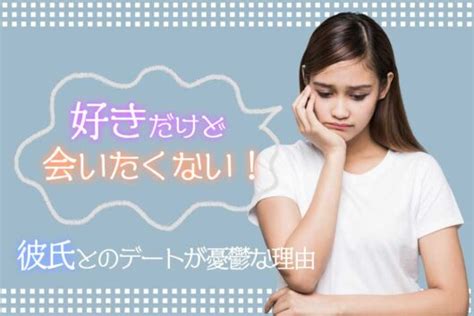 好きだけど
会いたくない！

彼氏とのデートが憂鬱な理由